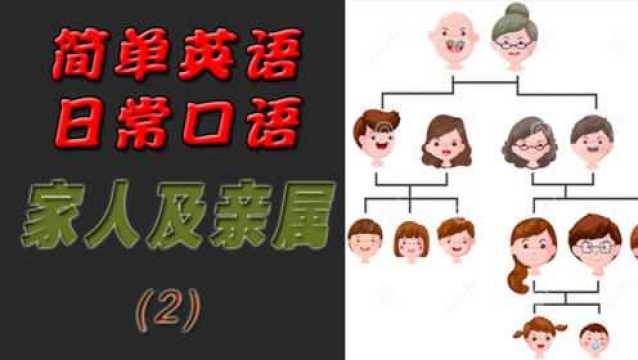 简单英语
日常口语
家人及亲属
(2)